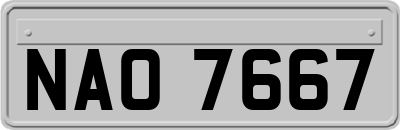 NAO 7667